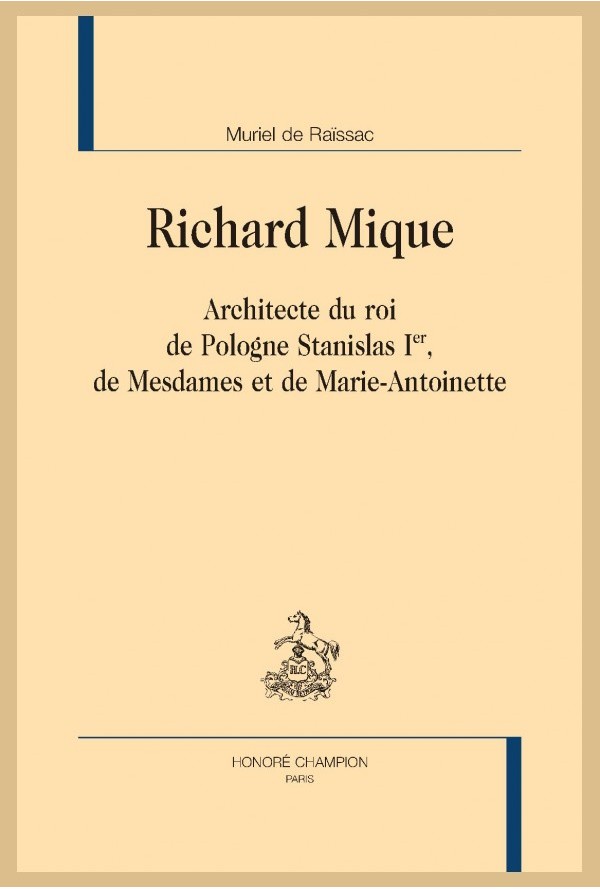 Muriel de Raïssac

Richard Mique

Architecte du roi de Pologne Stanislas I$^{er}$, de Mesdames et de Marie-Antoinette

HC

HONORÉ CHAMPION
PARIS